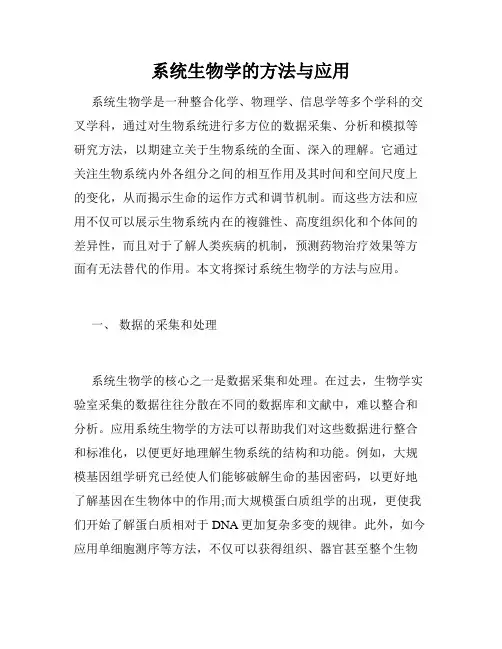 系统生物学的方法与应用

系统生物学是一种整合化学、物理学、信息学等多个学科的交叉学科，通过对生物系统进行多方位的数据采集、分析和模拟等研究方法，以期建立关于生物系统的全面、深入的理解。它通过关注生物系统内外各组分之间的相互作用及其时间和空间尺度上的变化，从而揭示生命的运作方式和调节机制。而这些方法和应用不仅可以展示生物系统内在的複雜性、高度组织化和个体间的差异性，而且对于了解人类疾病的机制，预测药物治疗效果等方面有无法替代的作用。本文将探讨系统生物学的方法与应用。

一、 数据的采集和处理

系统生物学的核心之一是数据采集和处理。在过去，生物学实验室采集的数据往往分散在不同的数据库和文献中，难以整合和分析。应用系统生物学的方法可以帮助我们对这些数据进行整合和标准化，以便更好地理解生物系统的结构和功能。例如，大规模基因组学研究已经使人们能够破解生命的基因密码，以更好地了解基因在生物体中的作用;而大规模蛋白质组学的出现，更使我们开始了解蛋白质相对于 DNA 更加复杂多变的规律。此外，如今应用单细胞测序等方法，不仅可以获得组织、器官甚至整个生物